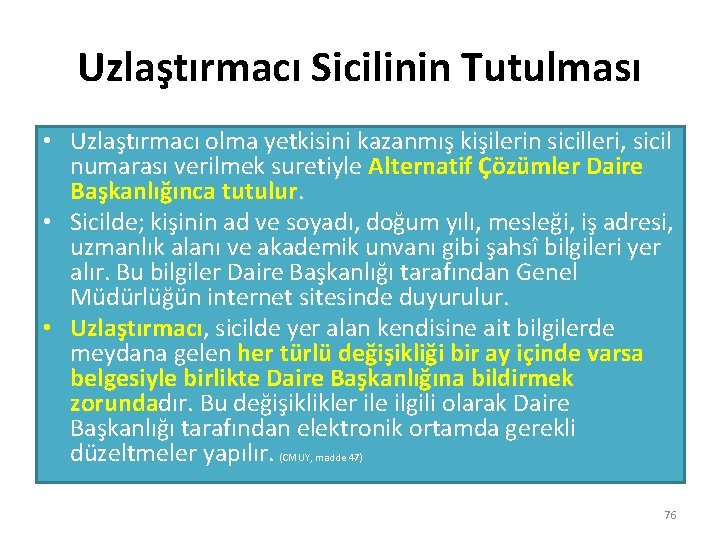 Uzlaştırmacı Sicilinin Tutulması

• Uzlaştırmacı olma yetkisini kazanmış kişilerin sicilleri, sicil numarası verilmek suretiyle Alternatif Çözümler Daire Başkanlığınca tutulur.

• Sicilde; kişinin ad ve soyadı, doğum yılı, mesleği, iş adresi, uzmanlık alanı ve akademik unvanı gibi şahsî bilgileri yer alır. Bu bilgiler Daire Başkanlığı tarafından Genel Müdürlüğün internet sitesinde duyurulur.

• Uzlaştırmacı, sicilde yer alan kendisine ait bilgilerde meydana gelen her türlü değişikliği bir ay içinde varsa belgesiyle birlikte Daire Başkanlığına bildirmek zorundadır. Bu değişiklikler ile ilgili olarak Daire Başkanlığı tarafından elektronik ortamda gerekli düzeltmeler yapılır. (CMUY, madde 47)

76